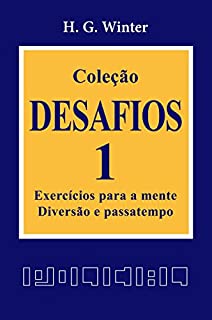 H. G. Winter

Coleção
DESAFIOS
1

Exercícios para a mente
Diversão e passatempo